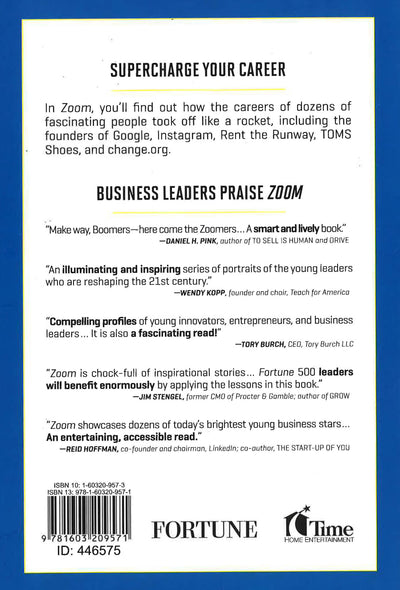 SUPERCHARGE YOUR CAREER

In Zoom, you'll find out how the careers of dozens of fascinating people took off like a rocket, including the founders of Google, Instagram, Rent the Runway, TOMS Shoes, and change.org.

BUSINESS LEADERS PRAISE ZOOM

"Make way, Boomers—here come the Zoomers... A smart and lively book."
—DANIEL H. PINK, author of TO SELL IS HUMAN and DRIVE

"An illuminating and inspiring series of portraits of the young leaders who are reshaping the 21st century."
—WENDY KOPP, founder and chair, Teach for America

"Compelling profiles of young innovators, entrepreneurs, and business leaders... It is also a fascinating read!"
—TORY BURCH, CEO, Tory Burch LLC

"Zoom is chock-full of inspirational stories... Fortune 500 leaders will benefit enormously by applying the lessons in this book."
—JIM STENGEL, former CMO of Procter & Gamble; author of GROW

"Zoom showcases dozens of today's brightest young business stars... An entertaining, accessible read."
—REID HOFFMAN, co-founder and chairman, LinkedIn; co-author, THE START-UP OF YOU

ISBN 10: 1-60320-957-3
ISBN 13: 978-1-60320-957-1
9 781603 209571
ID: 446575

FORTUNE

Time
HOME ENTERTAINMENT